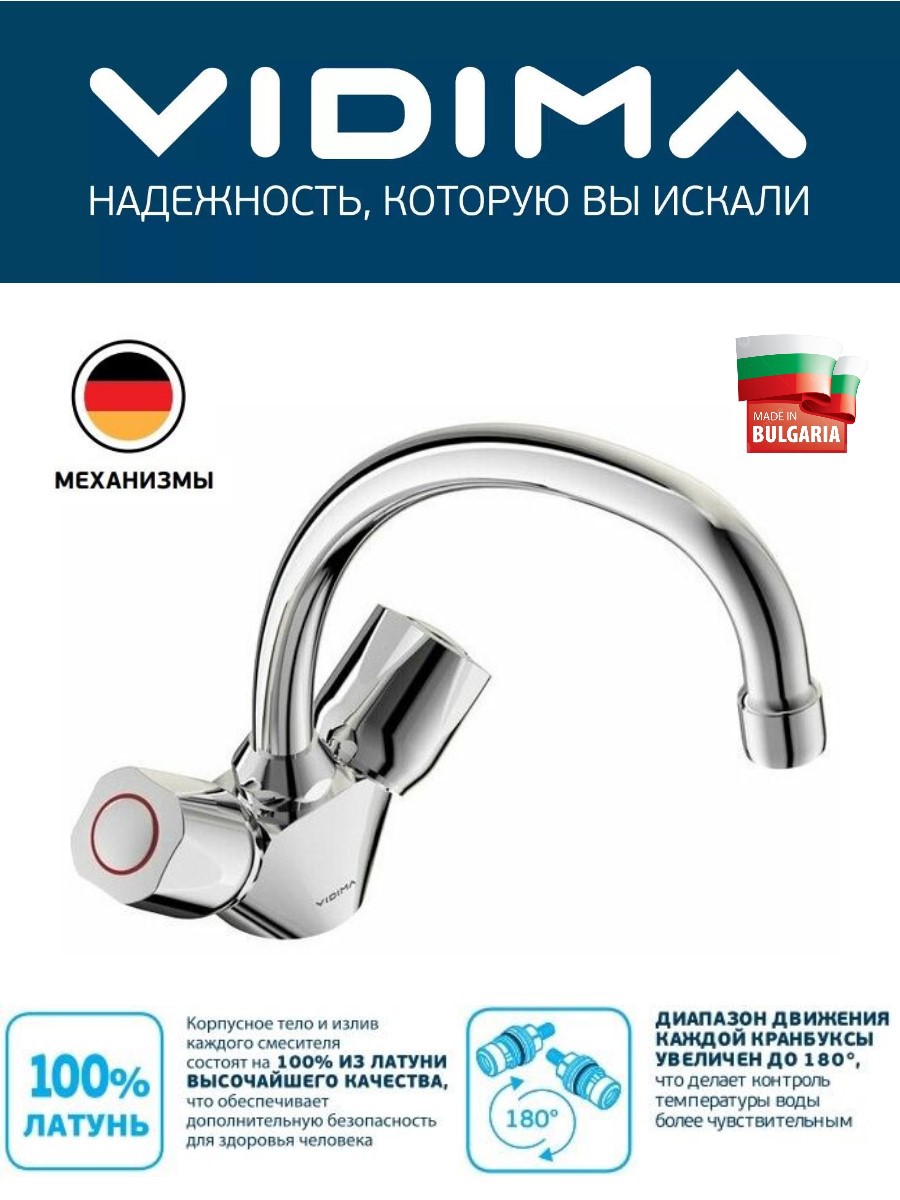 VIDIMA
НАДЕЖНОСТЬ, КОТОРУЮ ВЫ ИСКАЛИ

МЕХАНИЗМЫ

MADE IN
BULGARIA

VIDIMA

100%
ЛАТУНЬ

Корпусное тело и излив каждого смесителя состоят на 100% ИЗ ЛАТУНИ ВЫСОЧАЙШЕГО КАЧЕСТВА, что обеспечивает дополнительную безопасность для здоровья человека

180°

ДИАПАЗОН ДВИЖЕНИЯ КАЖДОЙ КРАНБУКСЫ УВЕЛИЧЕН ДО 180°, что делает контроль температуры воды более чувствительным